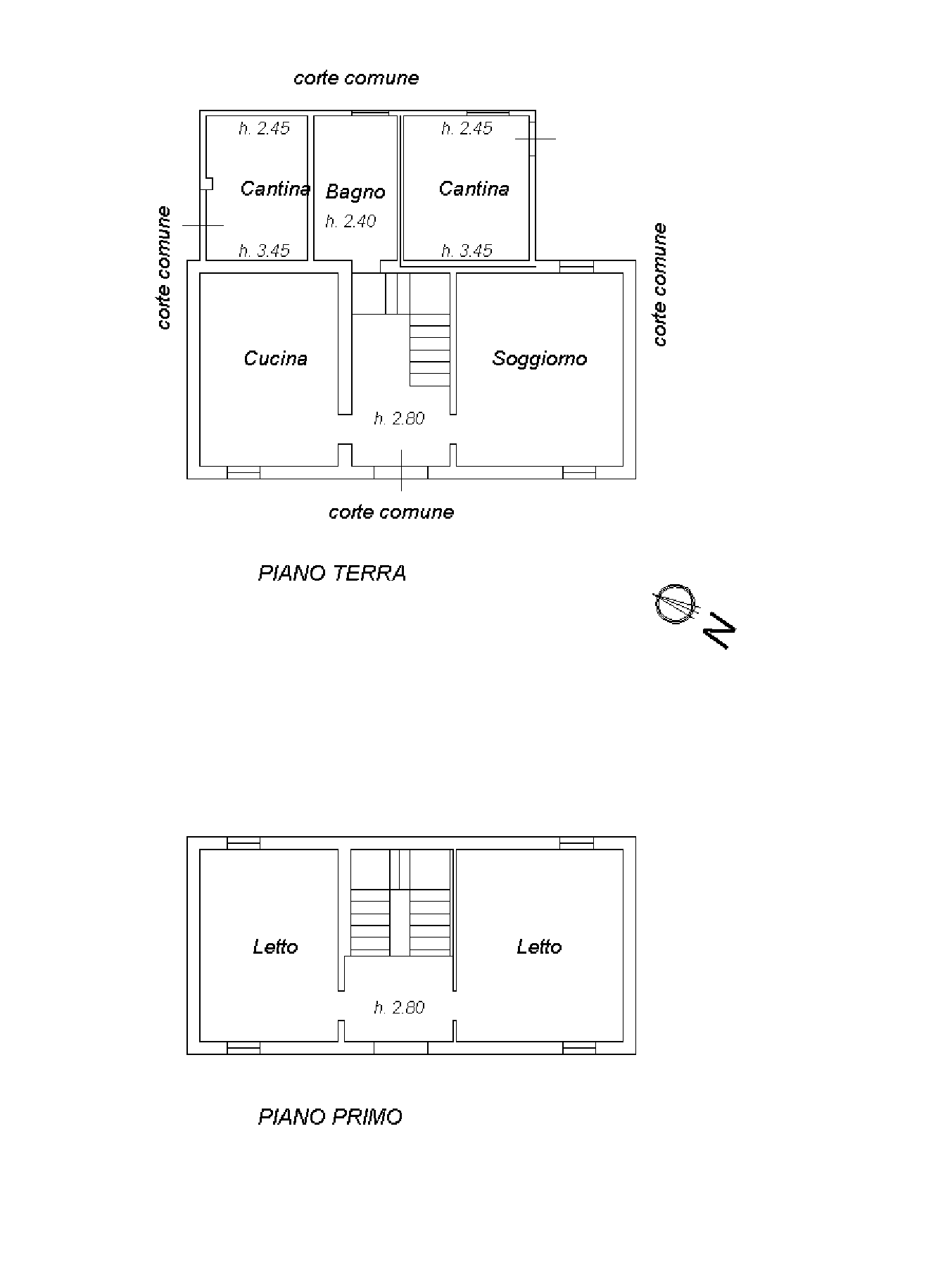 corte comune

h. 2.45

Cantina

h. 3.45

Bagno

h. 2.40

h. 2.45

Cantina

h. 3.45

corte comune

corte comune

Cucina

h. 2.80

Soggiorno

corte comune

PIANO TERRA

N

Letto

h. 2.80

Letto

PIANO PRIMO